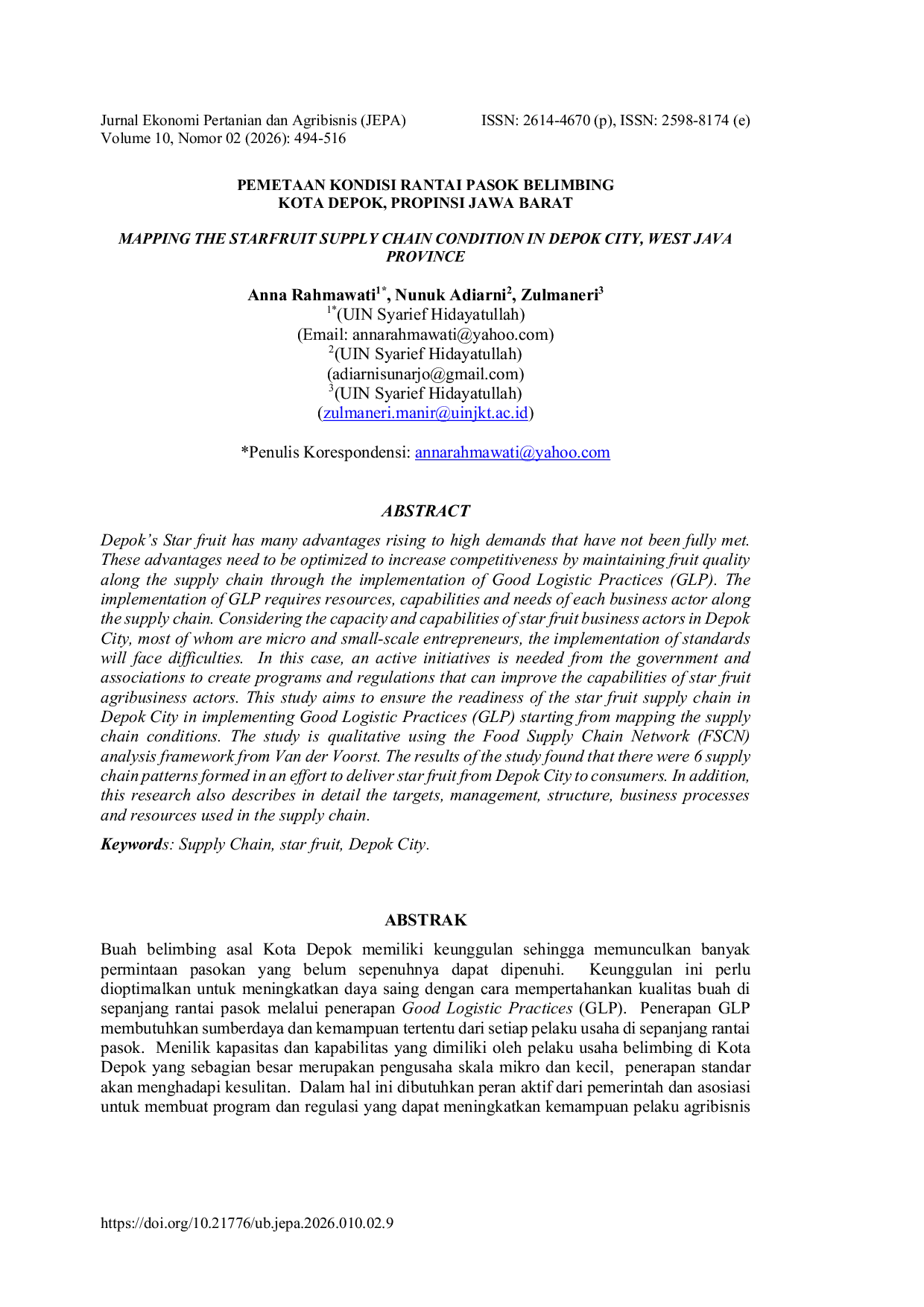 Jurnal Ekonomi Pertanian dan Agribisnis (JEPA) ISSN: 2614-4670 (p), ISSN: 2598-8174 (e)
Volume 10, Nomor 02 (2026): 494-516

PEMETAAN KONDISI RANTAI PASOK BELIMBING
KOTA DEPOK, PROPINSI JAWA BARAT

MAPPING THE STARFRUIT SUPPLY CHAIN CONDITION IN DEPOK CITY, WEST JAVA PROVINCE

Anna Rahmawati$^{1*}$, Nunuk Adiarni$^{2}$, Zulmaneri$^{3}$
$^{1*}$(UIN Syarief Hidayatullah)
(Email: annarahmawati@yahoo.com)
$^{2}$(UIN Syarief Hidayatullah)
(adiarnisunarjo@gmail.com)
$^{3}$(UIN Syarief Hidayatullah)
(zulmaneri.manir@uinjkt.ac.id)

*Penulis Korespondensi: annarahmawati@yahoo.com

ABSTRACT

Depok's Star fruit has many advantages rising to high demands that have not been fully met. These advantages need to be optimized to increase competitiveness by maintaining fruit quality along the supply chain through the implementation of Good Logistic Practices (GLP). The implementation of GLP requires resources, capabilities and needs of each business actor along the supply chain. Considering the capacity and capabilities of star fruit business actors in Depok City, most of whom are micro and small-scale entrepreneurs, the implementation of standards will face difficulties. In this case, an active initiatives is needed from the government and associations to create programs and regulations that can improve the capabilities of star fruit agribusiness actors. This study aims to ensure the readiness of the star fruit supply chain in Depok City in implementing Good Logistic Practices (GLP) starting from mapping the supply chain conditions. The study is qualitative using the Food Supply Chain Network (FSCN) analysis framework from Van der Voorst. The results of the study found that there were 6 supply chain patterns formed in an effort to deliver star fruit from Depok City to consumers. In addition, this research also describes in detail the targets, management, structure, business processes and resources used in the supply chain.

Keywords: Supply Chain, star fruit, Depok City.

ABSTRAK

Buah belimbing asal Kota Depok memiliki keunggulan sehingga memunculkan banyak permintaan pasokan yang belum sepenuhnya dapat dipenuhi. Keunggulan ini perlu dioptimalkan untuk meningkatkan daya saing dengan cara mempertahankan kualitas buah di sepanjang rantai pasok melalui penerapan Good Logistic Practices (GLP). Penerapan GLP membutuhkan sumberdaya dan kemampuan tertentu dari setiap pelaku usaha di sepanjang rantai pasok. Menilik kapasitas dan kapabilitas yang dimiliki oleh pelaku usaha belimbing di Kota Depok yang sebagian besar merupakan pengusaha skala mikro dan kecil, penerapan standar akan menghadapi kesulitan. Dalam hal ini dibutuhkan peran aktif dari pemerintah dan asosiasi untuk membuat program dan regulasi yang dapat meningkatkan kemampuan pelaku agribisnis

https://doi.org/10.21776/ub.jepa.2026.010.02.9